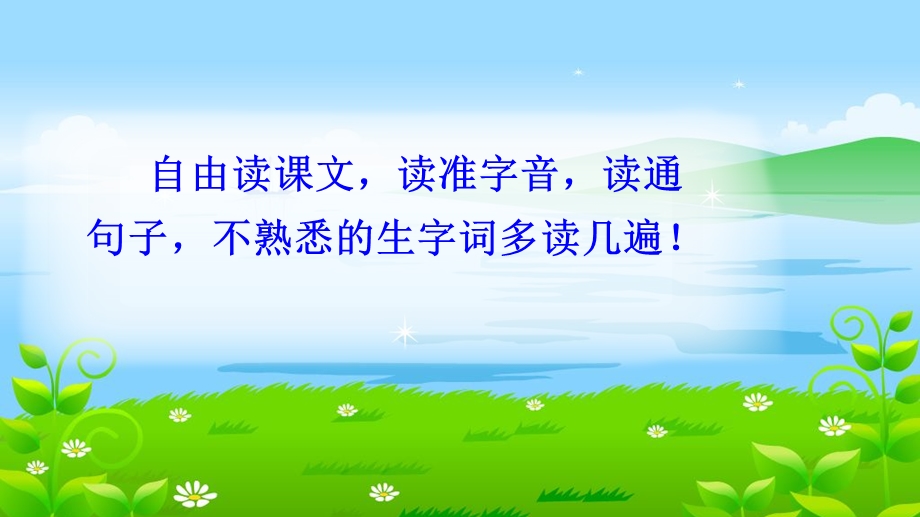 自由读课文，读准字音，读通句子，不熟悉的生字词多读几遍！